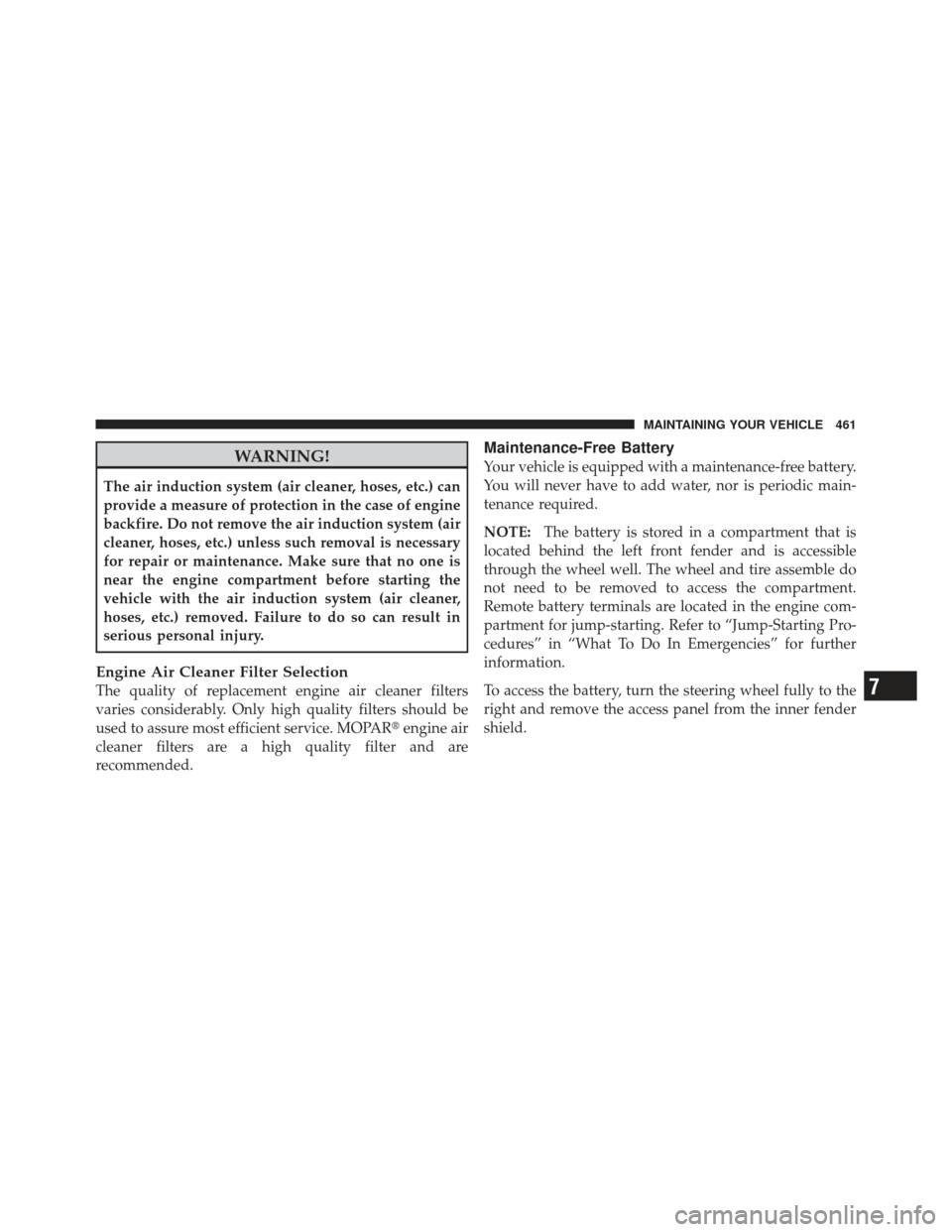 MAINTAINING YOUR VEHICLE 461

WARNING!

The air induction system (air cleaner, hoses, etc.) can provide a measure of protection in the case of engine backfire. Do not remove the air induction system (air cleaner, hoses, etc.) unless such removal is necessary for repair or maintenance. Make sure that no one is near the engine compartment before starting the vehicle with the air induction system (air cleaner, hoses, etc.) removed. Failure to do so can result in serious personal injury.

Engine Air Cleaner Filter Selection

The quality of replacement engine air cleaner filters varies considerably. Only high quality filters should be used to assure most efficient service. MOPAR® engine air cleaner filters are a high quality filter and are recommended.

Maintenance-Free Battery

Your vehicle is equipped with a maintenance-free battery. You will never have to add water, nor is periodic maintenance required.

NOTE: The battery is stored in a compartment that is located behind the left front fender and is accessible through the wheel well. The wheel and tire assemble do not need to be removed to access the compartment. Remote battery terminals are located in the engine compartment for jump-starting. Refer to “Jump-Starting Procedures” in “What To Do In Emergencies” for further information.

To access the battery, turn the steering wheel fully to the right and remove the access panel from the inner fender shield.

7

carmanualsonline.info